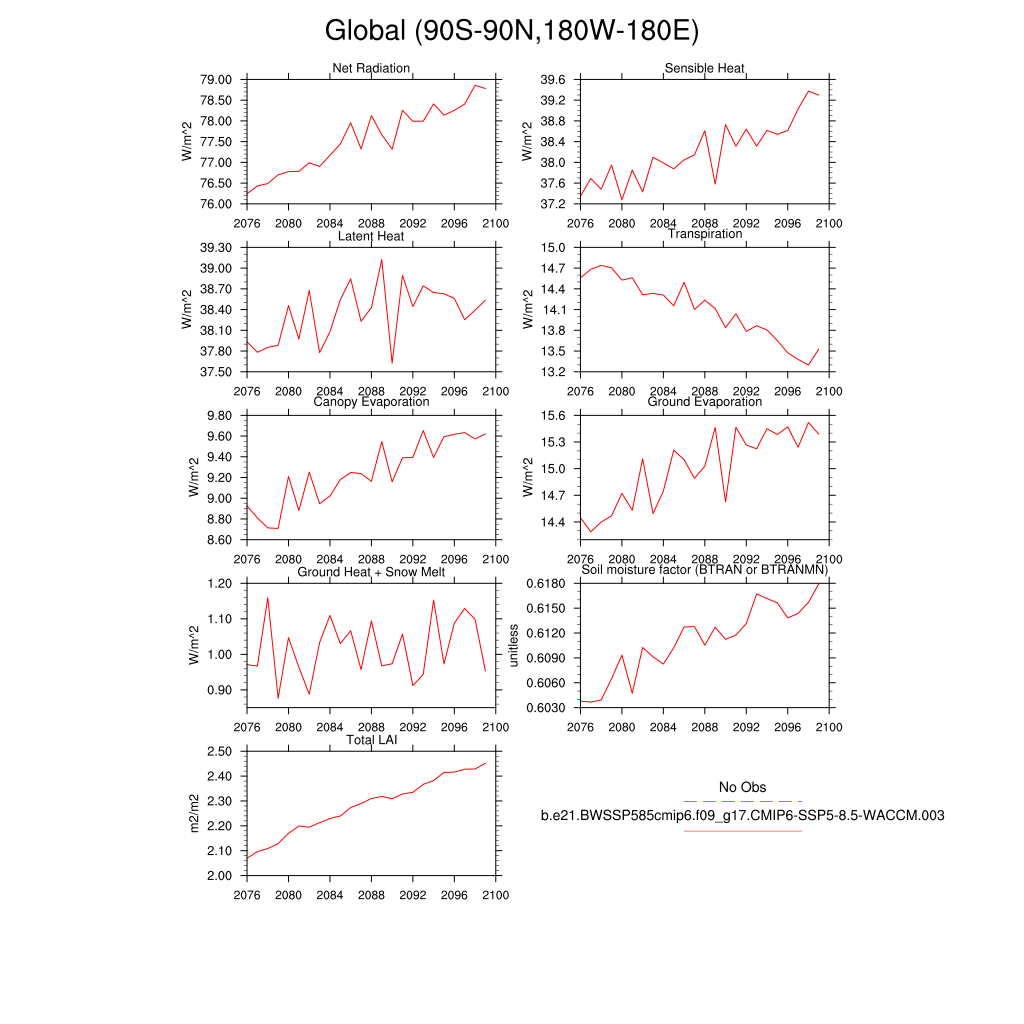 Global (90S-90N,180W-180E)

Net Radiation
W/m^2
79.00
78.50
78.00
77.50
77.00
76.50
76.00
2076 2080 2084 2088 2092 2096 2100

Sensible Heat
W/m^2
39.6
39.2
38.8
38.4
38.0
37.6
37.2
2076 2080 2084 2088 2092 2096 2100

Latent Heat
W/m^2
39.30
39.00
38.70
38.40
38.10
37.80
37.50
2076 2080 2084 2088 2092 2096 2100

Transpiration
W/m^2
15.0
14.7
14.4
14.1
13.8
13.5
13.2
2076 2080 2084 2088 2092 2096 2100

Canopy Evaporation
W/m^2
9.80
9.60
9.40
9.20
9.00
8.80
8.60
2076 2080 2084 2088 2092 2096 2100

Ground Evaporation
W/m^2
15.6
15.3
15.0
14.7
14.4
2076 2080 2084 2088 2092 2096 2100

Ground Heat + Snow Melt
W/m^2
1.20
1.10
1.00
0.90
2076 2080 2084 2088 2092 2096 2100

Soil moisture factor (BTRAN or BTRANMN)
unitless
0.6180
0.6150
0.6120
0.6090
0.6060
0.6030
2076 2080 2084 2088 2092 2096 2100

Total LAI
m2/m2
2.50
2.40
2.30
2.20
2.10
2.00
2076 2080 2084 2088 2092 2096 2100

No Obs
b.e21.BWSSP585cmip6.f09_g17.CMIP6-SSP5-8.5-WACCM.003